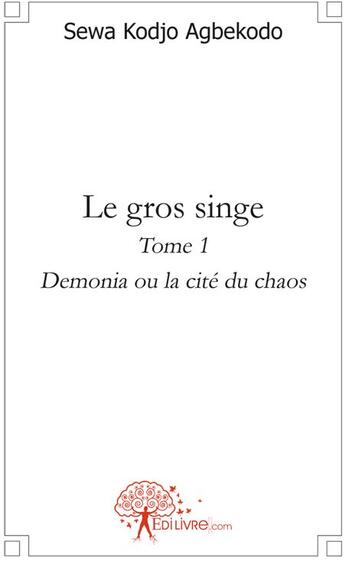 Sewa Kodjo Agbekodo

Le gros singe

Tome 1

Demonia ou la cité du chaos

EDILIVRE.com